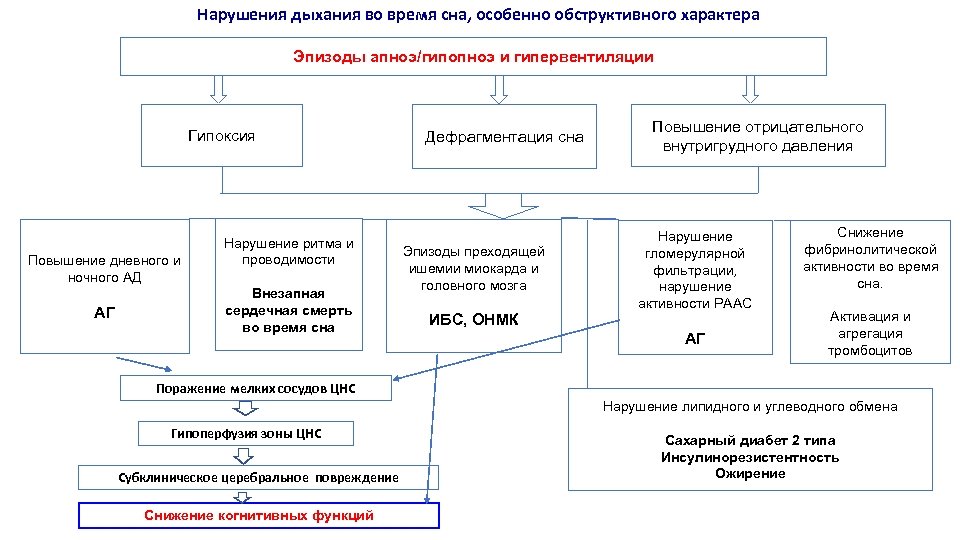 Нарушения дыхания во время сна, особенно обструктивного характера

Эпизоды апноэ/гипопноэ и гипервентиляции

Гипоксия

Дефрагментация сна

Повышение отрицательного внутригрудного давления

Повышение дневного и ночного АД

АГ

Нарушение ритма и проводимости

Внезапная сердечная смерть во время сна

Эпизоды преходящей ишемии миокарда и головного мозга

ИБС, ОНМК

Нарушение гломерулярной фильтрации, нарушение активности РААС

АГ

Снижение фибринолитической активности во время сна.

Активация и агрегация тромбоцитов

Поражение мелких сосудов ЦНС

Гипоперфузия зоны ЦНС

Субклиническое церебральное повреждение

Снижение когнитивных функций

Нарушение липидного и углеводного обмена

Сахарный диабет 2 типа
Инсулинорезистентность
Ожирение